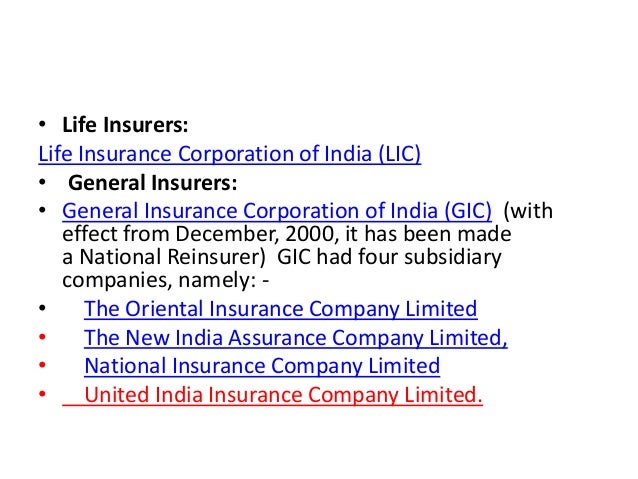 • Life Insurers:

Life Insurance Corporation of India (LIC)

• General Insurers:

• General Insurance Corporation of India (GIC) (with effect from December, 2000, it has been made a National Reinsurer) GIC had four subsidiary companies, namely: -

• The Oriental Insurance Company Limited

• The New India Assurance Company Limited,

• National Insurance Company Limited

• United India Insurance Company Limited.